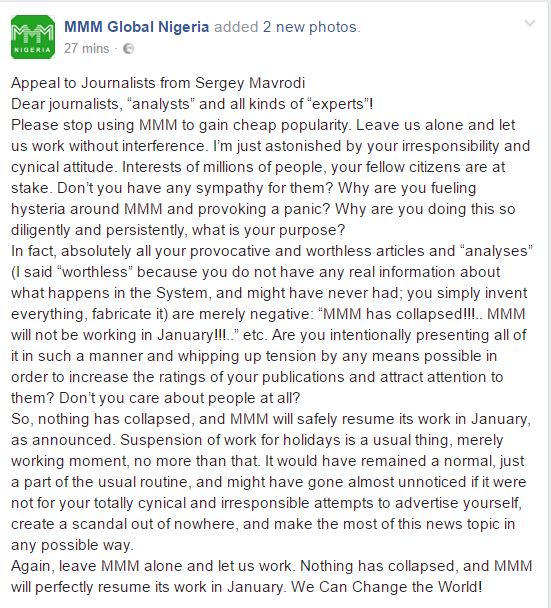 MMM
NIGERIA

MMM Global Nigeria added 2 new photos.
27 mins ·

Appeal to Journalists from Sergey Mavrodi
Dear journalists, “analysts” and all kinds of “experts”!
Please stop using MMM to gain cheap popularity. Leave us alone and let us work without interference. I’m just astonished by your irresponsibility and cynical attitude. Interests of millions of people, your fellow citizens are at stake. Don’t you have any sympathy for them? Why are you fueling hysteria around MMM and provoking a panic? Why are you doing this so diligently and persistently, what is your purpose?
In fact, absolutely all your provocative and worthless articles and “analyses” (I said “worthless” because you do not have any real information about what happens in the System, and might have never had; you simply invent everything, fabricate it) are merely negative: “MMM has collapsed!!!.. MMM will not be working in January!!!..” etc. Are you intentionally presenting all of it in such a manner and whipping up tension by any means possible in order to increase the ratings of your publications and attract attention to them? Don’t you care about people at all?
So, nothing has collapsed, and MMM will safely resume its work in January, as announced. Suspension of work for holidays is a usual thing, merely working moment, no more than that. It would have remained a normal, just a part of the usual routine, and might have gone almost unnoticed if it were not for your totally cynical and irresponsible attempts to advertise yourself, create a scandal out of nowhere, and make the most of this news topic in any possible way.
Again, leave MMM alone and let us work. Nothing has collapsed, and MMM will perfectly resume its work in January. We Can Change the World!